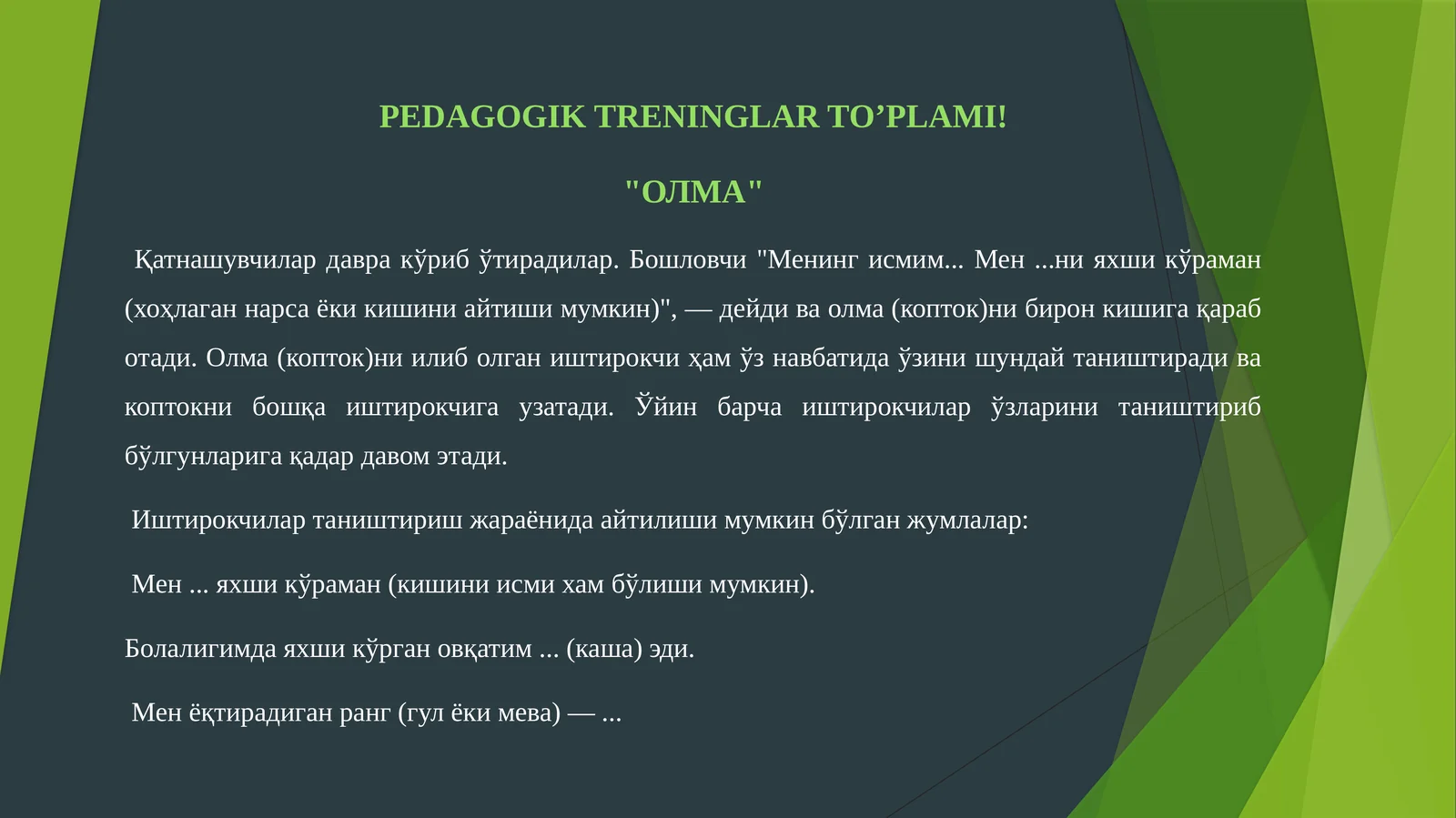 PEDAGOGIK TRENINGLAR TO’PLAMI!

"ОЛМА"

Қатнашувчилар давра кўриб ўтирадилар. Бошловчи "Менинг исмим... Мен ...ни яхши кўраман (хоҳлаган нарса ёки кишини айтиши мумкин)", — дейди ва олма (копток)ни бирон кишига қараб отади. Олма (копток)ни илиб олган иштирокчи ҳам ўз навбатида ўзини шундай таништиради ва коптокни бошқа иштирокчига узатади. Ўйин барча иштирокчилар ўзларини таништириб бўлгунларига қадар давом этади.

Иштирокчилар таништириш жараёнида айтилиши мумкин бўлган жумлалар:

Мен ... яхши кўраман (кишини исми хам бўлиши мумкин).

Болалигимда яхши кўрган овқатим ... (каша) эди.

Мен ёқтирадиган ранг (гул ёки мева) — ...